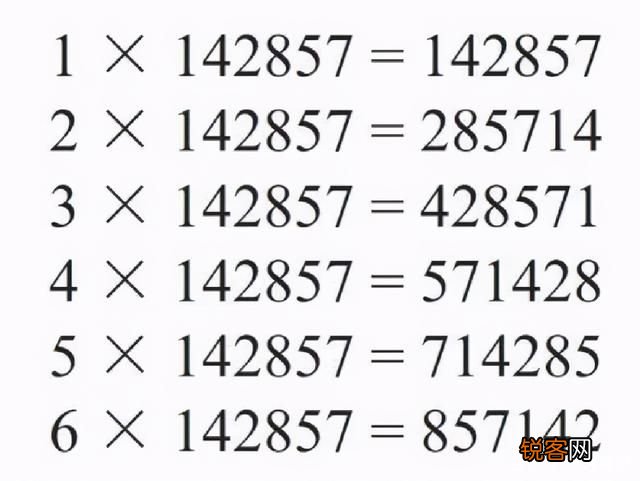 $1 \times 142857 = 142857$
$2 \times 142857 = 285714$
$3 \times 142857 = 428571$
$4 \times 142857 = 571428$
$5 \times 142857 = 714285$
$6 \times 142857 = 857142$

锐客网